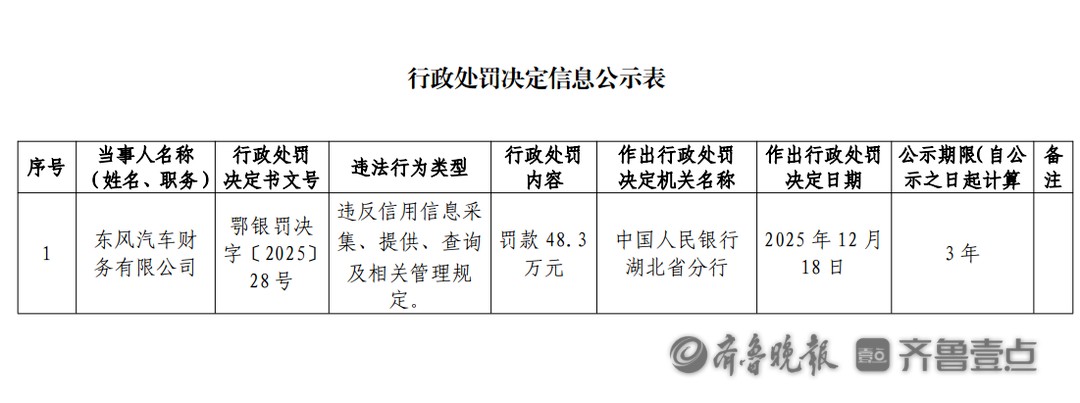 行政处罚决定信息公示表

| 序号 | 当事人名称（姓名、职务） | 行政处罚决定书文号 | 违法行为类型 | 行政处罚内容 | 作出行政处罚决定机关名称 | 作出行政处罚决定日期 | 公示期限(自公示之日起计算 | 备注 |
|---|---|---|---|---|---|---|---|---|
| 1 | 东风汽车财务有限公司 | 鄂银罚决字〔2025〕28号 | 违反信用信息采集、提供、查询及相关管理规定。 | 罚款48.3万元 | 中国人民银行湖北省分行 | 2025年12月18日 | 3年 |  |

齐鲁晚报 齐鲁壹点